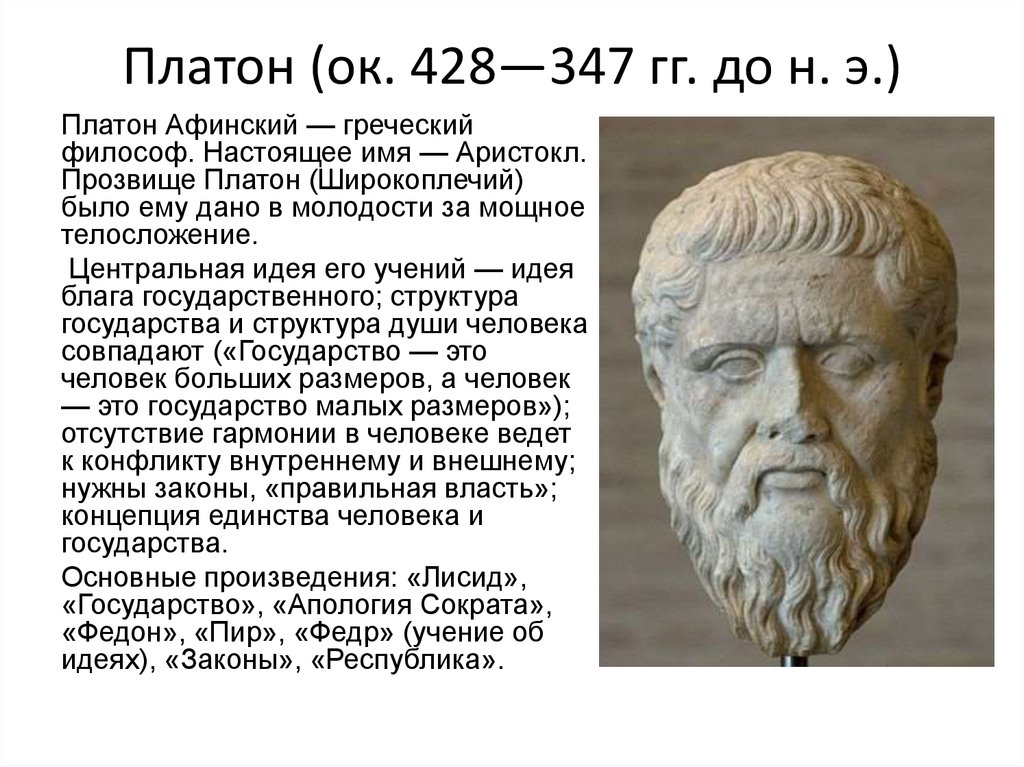 Платон (ок. 428—347 гг. до н. э.)

Платон Афинский — греческий философ. Настоящее имя — Аристокл. Прозвище Платон (Широкоплечий) было ему дано в молодости за мощное телосложение.

Центральная идея его учений — идея блага государственного; структура государства и структура души человека совпадают («Государство — это человек больших размеров, а человек — это государство малых размеров»); отсутствие гармонии в человеке ведет к конфликту внутреннему и внешнему; нужны законы, «правильная власть»; концепция единства человека и государства.

Основные произведения: «Лисид», «Государство», «Апология Сократа», «Федон», «Пир», «Федр» (учение об идеях), «Законы», «Республика».